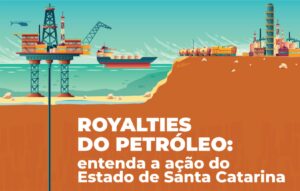 ROYALTIES
DO PETRÓLEO:
entenda a ação do
Estado de Santa Catarina